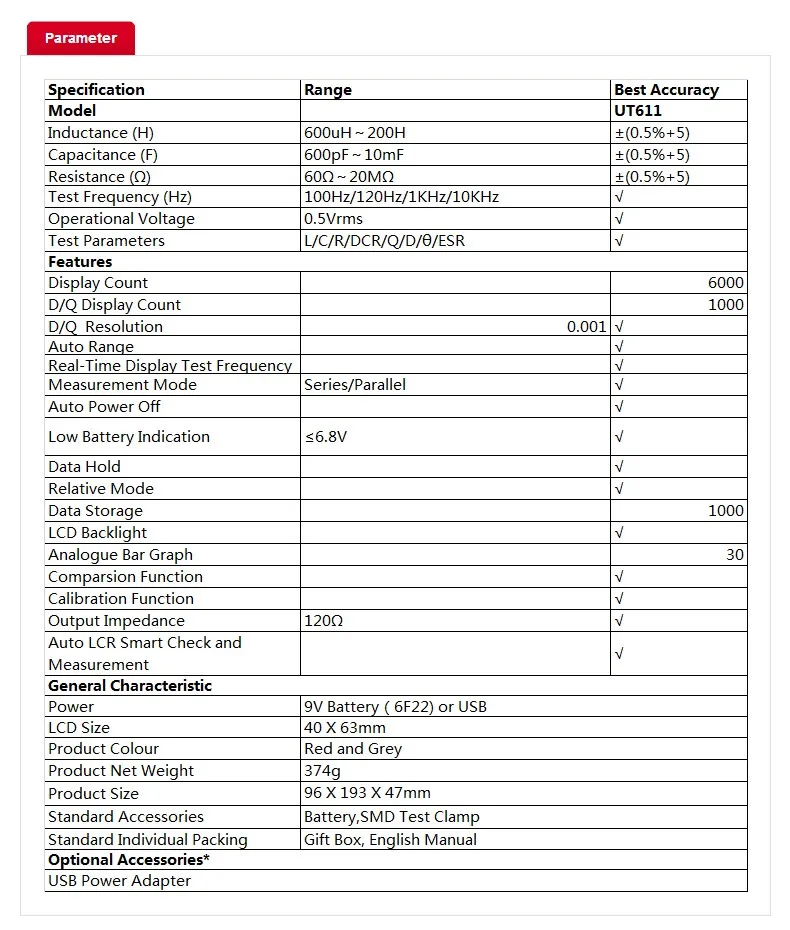 Parameter

| Specification | Range | Best Accuracy |
|---|---|---|
| Model | | UT611 |
| Inductance (H) | 600uH ~ 200H | ±(0.5%+5) |
| Capacitance (F) | 600pF ~ 10mF | ±(0.5%+5) |
| Resistance (Ω) | 60Ω ~ 20MΩ | ±(0.5%+5) |
| Test Frequency (Hz) | 100Hz/120Hz/1KHz/10KHz | √ |
| Operational Voltage | 0.5Vrms | √ |
| Test Parameters | L/C/R/DCR/Q/D/θ/ESR | √ |
| Features | | |
| Display Count | | 6000 |
| D/Q Display Count | | 1000 |
| D/Q Resolution | 0.001 | √ |
| Auto Range | | √ |
| Real-Time Display Test Frequency | | √ |
| Measurement Mode | Series/Parallel | √ |
| Auto Power Off | | √ |
| Low Battery Indication | ≤6.8V | √ |
| Data Hold | | √ |
| Relative Mode | | √ |
| Data Storage | | 1000 |
| LCD Backlight | | √ |
| Analogue Bar Graph | | 30 |
| Comparsion Function | | √ |
| Calibration Function | | √ |
| Output Impedance | 120Ω | √ |
| Auto LCR Smart Check and Measurement | | √ |
| General Characteristic | | |
| Power | 9V Battery ( 6F22) or USB | |
| LCD Size | 40 X 63mm | |
| Product Colour | Red and Grey | |
| Product Net Weight | 374g | |
| Product Size | 96 X 193 X 47mm | |
| Standard Accessories | Battery,SMD Test Clamp | |
| Standard Individual Packing | Gift Box, English Manual | |
| Optional Accessories* | | |
| USB Power Adapter | | |